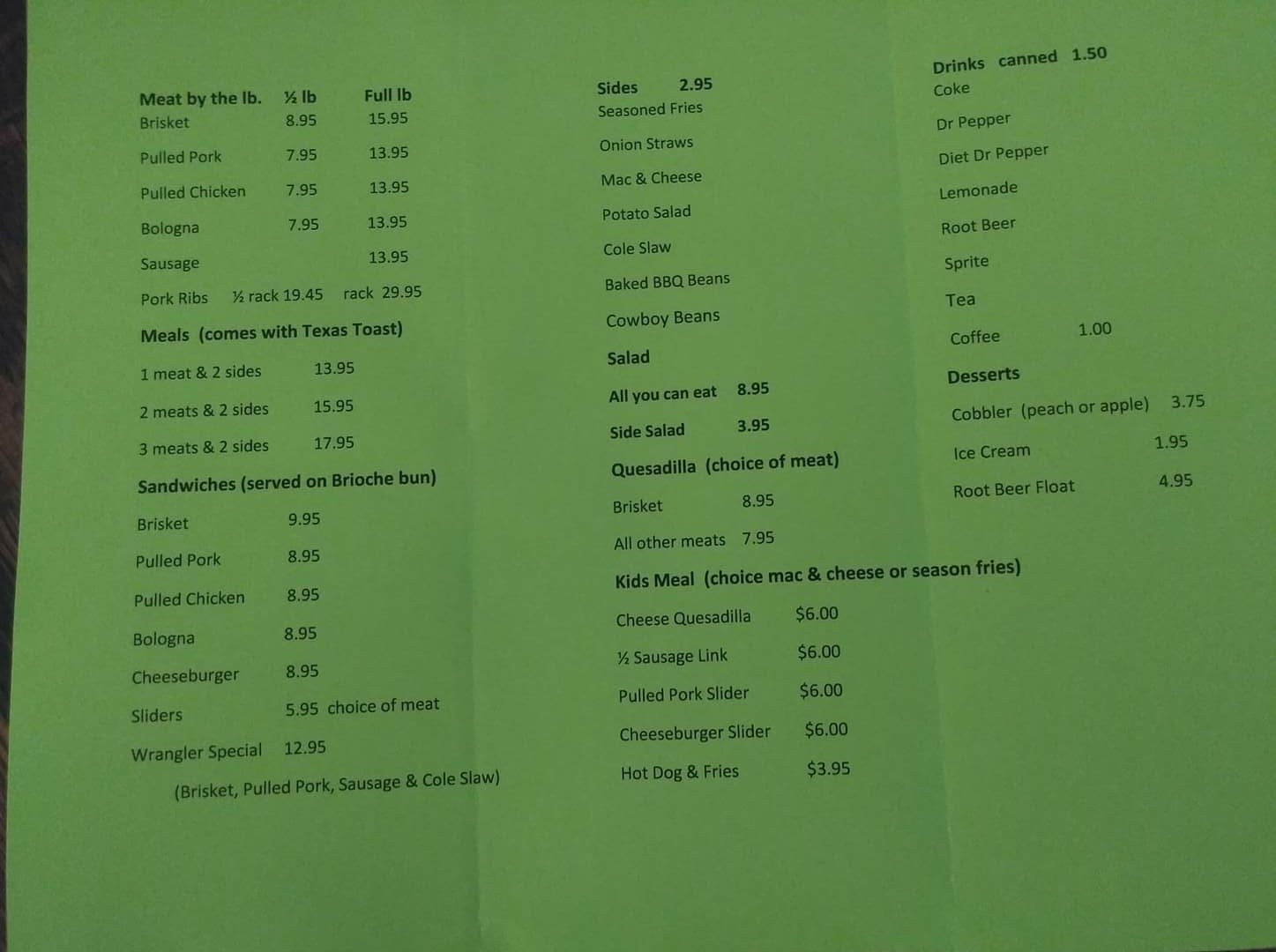 Meat by the lb. ½ lb Full lb
Brisket 8.95 15.95
Pulled Pork 7.95 13.95
Pulled Chicken 7.95 13.95
Bologna 7.95 13.95
Sausage 13.95
Pork Ribs ½ rack 19.45 rack 29.95

Meals (comes with Texas Toast)
1 meat & 2 sides 13.95
2 meats & 2 sides 15.95
3 meats & 2 sides 17.95

Sandwiches (served on Brioche bun)
Brisket 9.95
Pulled Pork 8.95
Pulled Chicken 8.95
Bologna 8.95
Cheeseburger 8.95
Sliders 5.95 choice of meat
Wrangler Special 12.95
(Brisket, Pulled Pork, Sausage & Cole Slaw)

Sides 2.95
Seasoned Fries
Onion Straws
Mac & Cheese
Potato Salad
Cole Slaw
Baked BBQ Beans
Cowboy Beans

Salad
All you can eat 8.95
Side Salad 3.95

Quesadilla (choice of meat)
Brisket 8.95
All other meats 7.95

Kids Meal (choice mac & cheese or season fries)
Cheese Quesadilla $6.00
½ Sausage Link $6.00
Pulled Pork Slider $6.00
Cheeseburger Slider $6.00
Hot Dog & Fries $3.95

Drinks canned 1.50
Coke
Dr Pepper
Diet Dr Pepper
Lemonade
Root Beer
Sprite
Tea
Coffee 1.00

Desserts
Cobbler (peach or apple) 3.75
Ice Cream 1.95
Root Beer Float 4.95